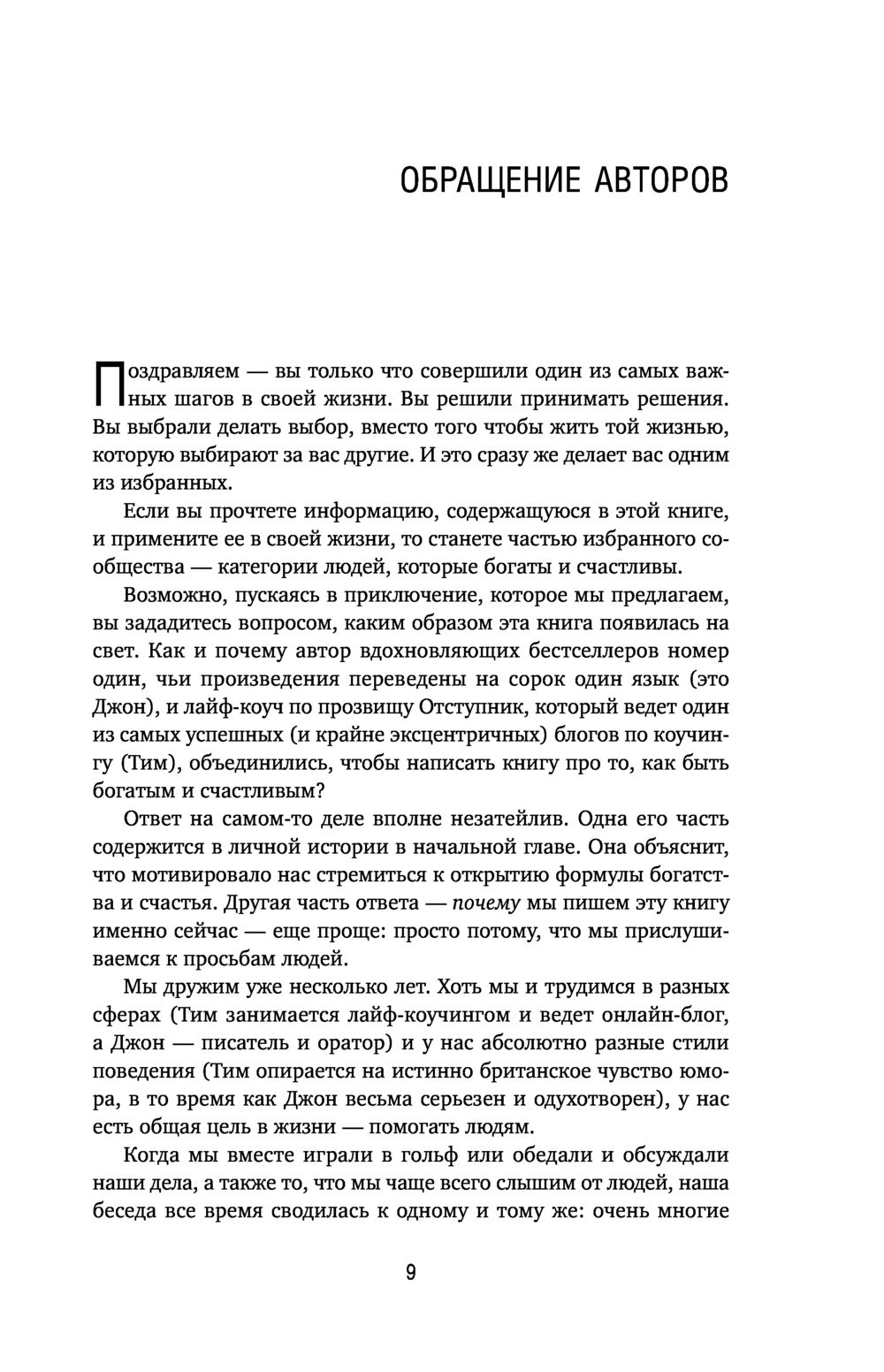 ОБРАЩЕНИЕ АВТОРОВ

Поздравляем — вы только что совершили один из самых важных шагов в своей жизни. Вы решили принимать решения. Вы выбрали делать выбор, вместо того чтобы жить той жизнью, которую выбирают за вас другие. И это сразу же делает вас одним из избранных.

Если вы прочтете информацию, содержащуюся в этой книге, и примените ее в своей жизни, то станете частью избранного сообщества — категории людей, которые богаты и счастливы.

Возможно, пускаясь в приключение, которое мы предлагаем, вы зададитесь вопросом, каким образом эта книга появилась на свет. Как и почему автор вдохновляющих бестселлеров номер один, чьи произведения переведены на сорок один язык (это Джон), и лайф-коуч по прозвищу Отступник, который ведет один из самых успешных (и крайне эксцентричных) блогов по коучингу (Тим), объединились, чтобы написать книгу про то, как быть богатым и счастливым?

Ответ на самом-то деле вполне незатейлив. Одна его часть содержится в личной истории в начальной главе. Она объяснит, что мотивировало нас стремиться к открытию формулы богатства и счастья. Другая часть ответа — почему мы пишем эту книгу именно сейчас — еще проще: просто потому, что мы прислушиваемся к просьбам людей.

Мы дружим уже несколько лет. Хоть мы и трудимся в разных сферах (Тим занимается лайф-коучингом и ведет онлайн-блог, а Джон — писатель и оратор) и у нас абсолютно разные стили поведения (Тим опирается на истинно британское чувство юмора, в то время как Джон весьма серьезен и одухотворен), у нас есть общая цель в жизни — помогать людям.

Когда мы вместе играли в гольф или обедали и обсуждали наши дела, а также то, что мы чаще всего слышим от людей, наша беседа все время сводилась к одному и тому же: очень многие

9